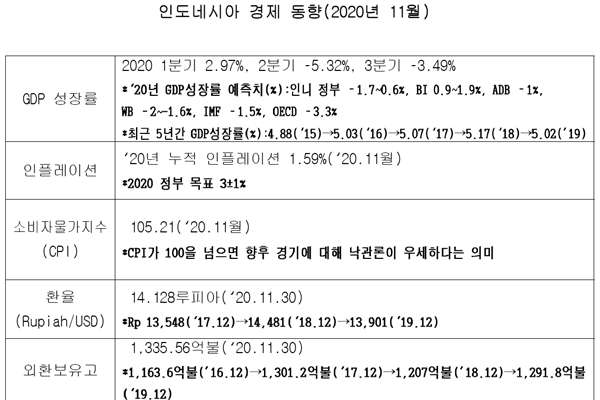 인도네시아 경제 동향(2020년 11월)

| GDP 성장률 | 2020 1분기 2.97%, 2분기 -5.32%, 3분기 -3.49% *'20년 GDP성장률 예측치(%):인니 정부 -1.7~0.6%, BI 0.9~1.9%, ADB -1%, WB -2~-1.6%, IMF -1.5%, OECD -3.3% *최근 5년간 GDP성장률(%):4.88('15)→5.03('16)→5.07('17)→5.17('18)→5.02('19) |
|---|---|
| 인플레이션 | '20년 누적 인플레이션 1.59%('20.11월) *2020 정부 목표 3±1% |
| 소비자물가지수 (CPI) | 105.21('20.11월) *CPI가 100을 넘으면 향후 경기에 대해 낙관론이 우세하다는 의미 |
| 환율 (Rupiah/USD) | 14.128루피아('20.11.30) *Rp 13,548('17.12)→14,481('18.12)→13,901('19.12) |
| 외환보유고 | 1,335.56억불('20.11.30) *1,163.6억불('16.12)→1,301.2억불('17.12)→1,207억불('18.12)→1,291.8억불('19.12) |